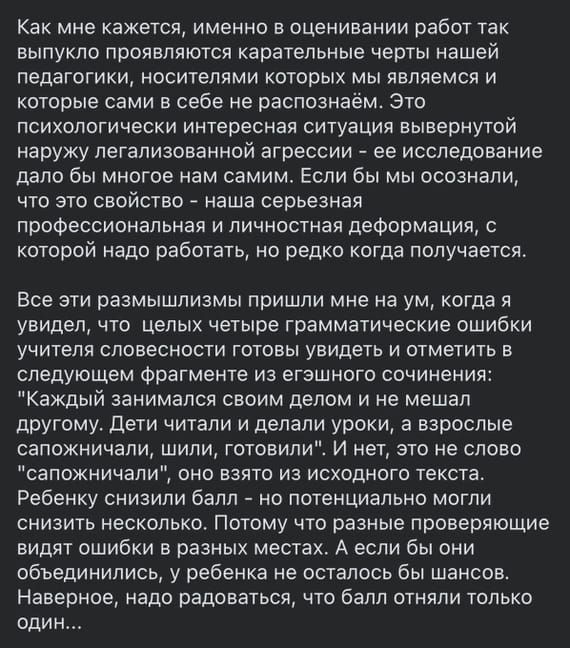 Как мне кажется, именно в оценивании работ так выпукло проявляются карательные черты нашей педагогики, носителями которых мы являемся и которые сами в себе не распознаём. Это психологически интересная ситуация вывернутой наружу легализованной агрессии - ее исследование дало бы многое нам самим. Если бы мы осознали, что это свойство - наша серьезная профессиональная и личностная деформация, с которой надо работать, но редко когда получается.

Все эти размышлизмы пришли мне на ум, когда я увидел, что целых четыре грамматические ошибки учителя словесности готовы увидеть и отметить в следующем фрагменте из егэшного сочинения: "Каждый занимался своим делом и не мешал другому. Дети читали и делали уроки, а взрослые сапожничали, шили, готовили". И нет, это не слово "сапожничали", оно взято из исходного текста. Ребенку снизили балл - но потенциально могли снизить несколько. Потому что разные проверяющие видят ошибки в разных местах. А если бы они объединились, у ребенка не осталось бы шансов. Наверное, надо радоваться, что балл отняли только один...